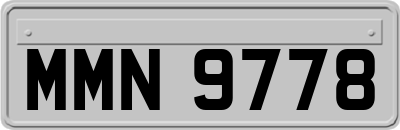 MMN 9778